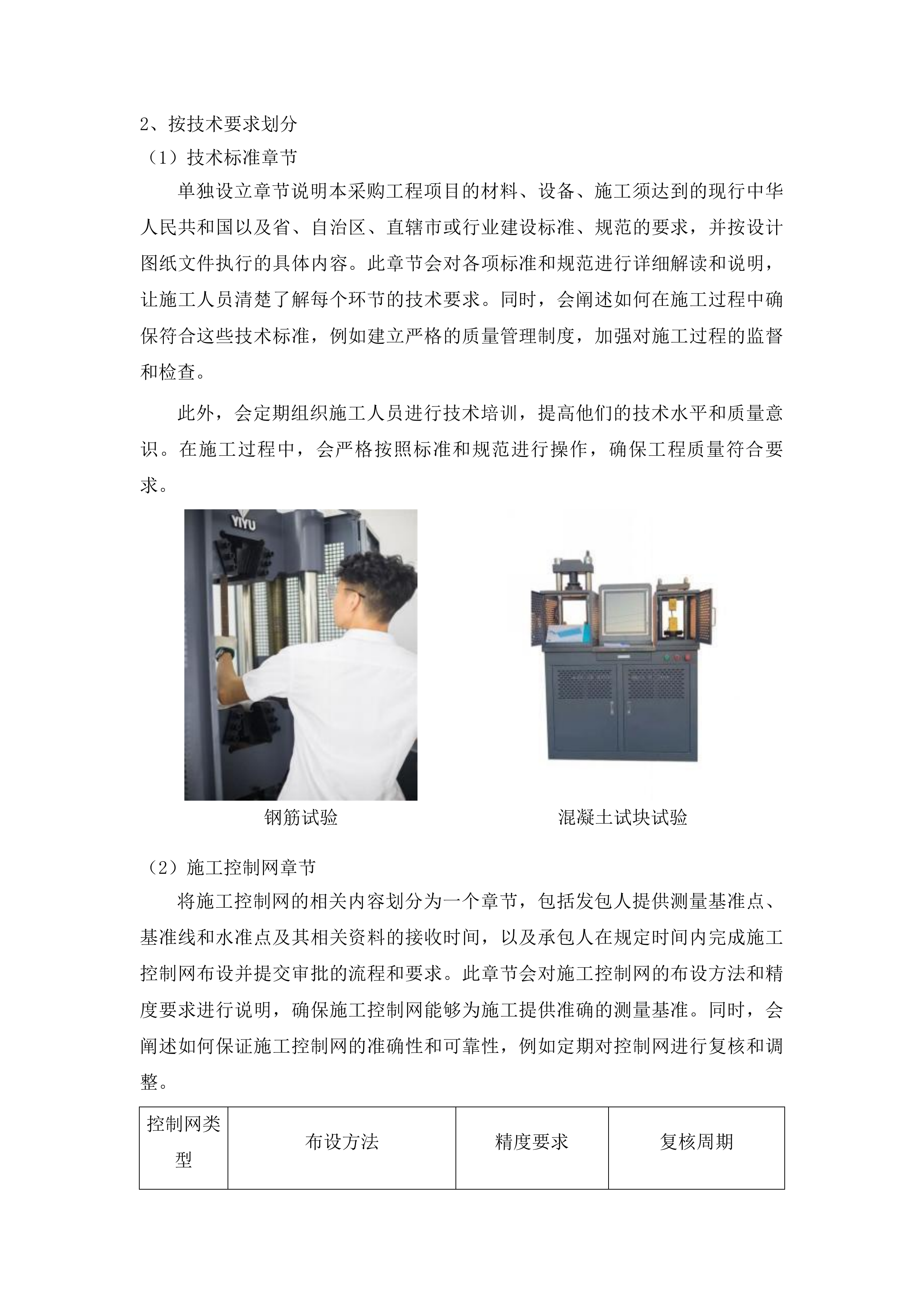 2、按技术要求划分

（1）技术标准章节

单独设立章节说明本采购工程项目的材料、设备、施工须达到的现行中华人民共和国以及省、自治区、直辖市或行业建设标准、规范的要求，并按设计图纸文件执行的具体内容。此章节会对各项标准和规范进行详细解读和说明，让施工人员清楚了解每个环节的技术要求。同时，会阐述如何在施工过程中确保符合这些技术标准，例如建立严格的质量管理制度，加强对施工过程的监督和检查。

此外，会定期组织施工人员进行技术培训，提高他们的技术水平和质量意识。在施工过程中，会严格按照标准和规范进行操作，确保工程质量符合要求。

YIYU

钢筋试验

混凝土试块试验

（2）施工控制网章节

将施工控制网的相关内容划分为一个章节，包括发包人提供测量基准点、基准线和水准点及其相关资料的接收时间，以及承包人在规定时间内完成施工控制网布设并提交审批的流程和要求。此章节会对施工控制网的布设方法和精度要求进行说明，确保施工控制网能够为施工提供准确的测量基准。同时，会阐述如何保证施工控制网的准确性和可靠性，例如定期对控制网进行复核和调整。

| 控制网类型 | 布设方法 | 精度要求 | 复核周期 |
|---|---|---|---|